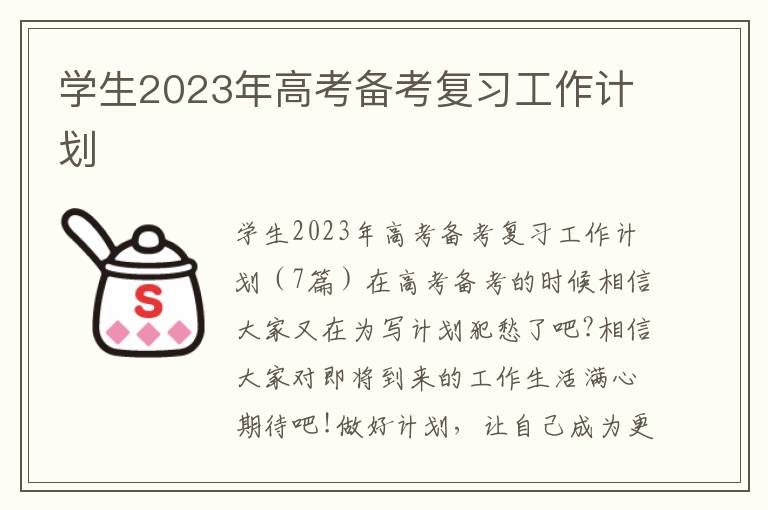 学生2023年高考备考复习工作计划

S

学生2023年高考备考复习工作计划（7篇）在高考备考的时候相信大家又在为写计划犯愁了吧?相信大家对即将到来的工作生活满心期待吧!做好计划，让自己成为更